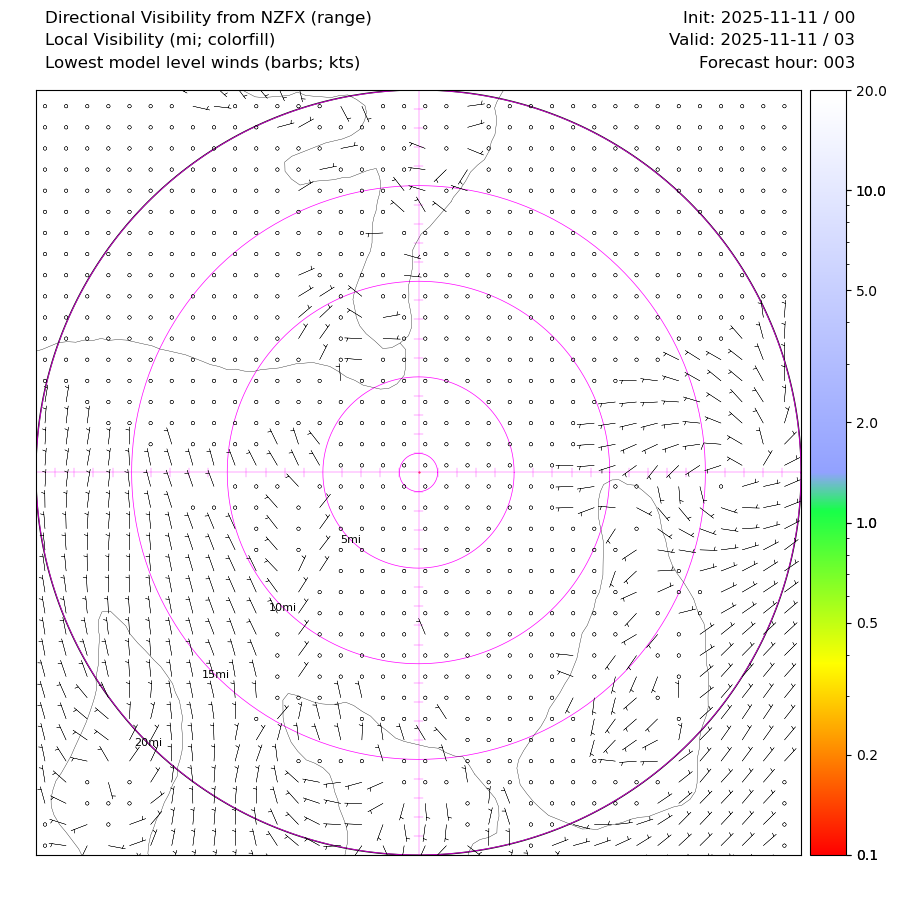 Directional Visibility from NZFX (range)
Local Visibility (mi; colorfill)
Lowest model level winds (barbs; kts)

Init: 2025-11-11 / 00
Valid: 2025-11-11 / 03
Forecast hour: 003

5mi
10mi
15mi
20mi

20.0
10.0
5.0
2.0
1.0
0.5
0.2
0.1